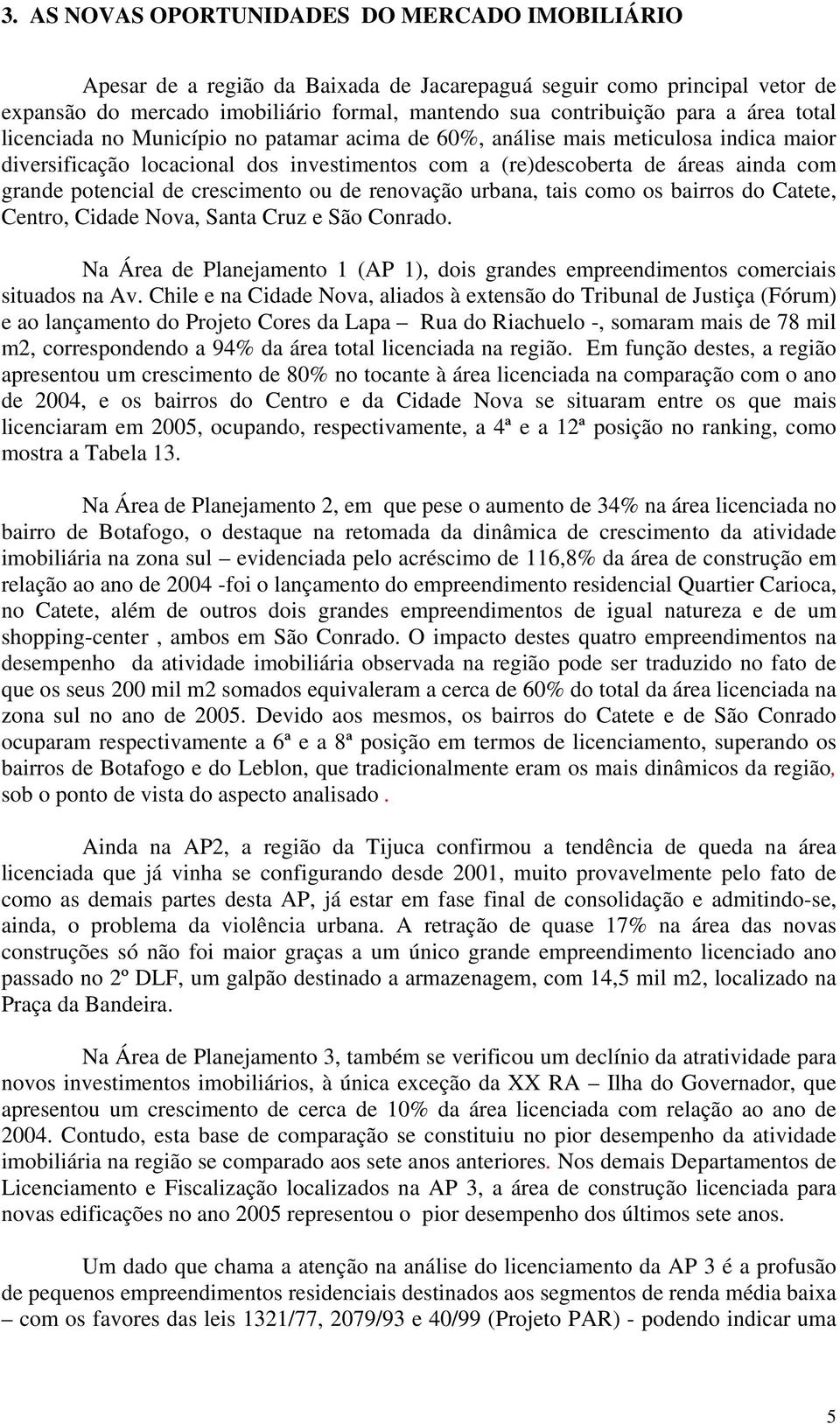 3. AS NOVAS OPORTUNIDADES DO MERCADO IMOBILIÁRIO

Apesar de a região da Baixada de Jacarepaguá seguir como principal vetor de expansão do mercado imobiliário formal, mantendo sua contribuição para a área total licenciada no Município no patamar acima de 60%, análise mais meticulosa indica maior diversificação locacional dos investimentos com a (re)descoberta de áreas ainda com grande potencial de crescimento ou de renovação urbana, tais como os bairros do Catete, Centro, Cidade Nova, Santa Cruz e São Conrado.

Na Área de Planejamento 1 (AP 1), dois grandes empreendimentos comerciais situados na Av. Chile e na Cidade Nova, aliados à extensão do Tribunal de Justiça (Fórum) e ao lançamento do Projeto Cores da Lapa – Rua do Riachuelo -, somaram mais de 78 mil m2, correspondendo a 94% da área total licenciada na região. Em função destes, a região apresentou um crescimento de 80% no tocante à área licenciada na comparação com o ano de 2004, e os bairros do Centro e da Cidade Nova se situaram entre os que mais licenciaram em 2005, ocupando, respectivamente, a 4ª e a 12ª posição no ranking, como mostra a Tabela 13.

Na Área de Planejamento 2, em que pese o aumento de 34% na área licenciada no bairro de Botafogo, o destaque na retomada da dinâmica de crescimento da atividade imobiliária na zona sul – evidenciada pelo acréscimo de 116,8% da área de construção em relação ao ano de 2004 -foi o lançamento do empreendimento residencial Quartier Carioca, no Catete, além de outros dois grandes empreendimentos de igual natureza e de um shopping-center , ambos em São Conrado. O impacto destes quatro empreendimentos na desempenho da atividade imobiliária observada na região pode ser traduzido no fato de que os seus 200 mil m2 somados equivaleram a cerca de 60% do total da área licenciada na zona sul no ano de 2005. Devido aos mesmos, os bairros do Catete e de São Conrado ocuparam respectivamente a 6ª e a 8ª posição em termos de licenciamento, superando os bairros de Botafogo e do Leblon, que tradicionalmente eram os mais dinâmicos da região, sob o ponto de vista do aspecto analisado .

Ainda na AP2, a região da Tijuca confirmou a tendência de queda na área licenciada que já vinha se configurando desde 2001, muito provavelmente pelo fato de como as demais partes desta AP, já estar em fase final de consolidação e admitindo-se, ainda, o problema da violência urbana. A retração de quase 17% na área das novas construções só não foi maior graças a um único grande empreendimento licenciado ano passado no 2º DLF, um galpão destinado a armazenagem, com 14,5 mil m2, localizado na Praça da Bandeira.

Na Área de Planejamento 3, também se verificou um declínio da atratividade para novos investimentos imobiliários, à única exceção da XX RA – Ilha do Governador, que apresentou um crescimento de cerca de 10% da área licenciada com relação ao ano de 2004. Contudo, esta base de comparação se constituiu no pior desempenho da atividade imobiliária na região se comparado aos sete anos anteriores. Nos demais Departamentos de Licenciamento e Fiscalização localizados na AP 3, a área de construção licenciada para novas edificações no ano 2005 representou o pior desempenho dos últimos sete anos.

Um dado que chama a atenção na análise do licenciamento da AP 3 é a profusão de pequenos empreendimentos residenciais destinados aos segmentos de renda média baixa – com os favores das leis 1321/77, 2079/93 e 40/99 (Projeto PAR) - podendo indicar uma

5